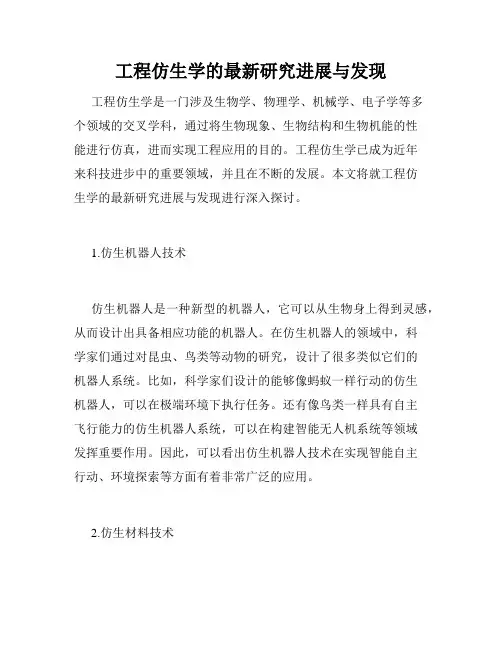 工程仿生学的最新研究进展与发现

工程仿生学是一门涉及生物学、物理学、机械学、电子学等多个领域的交叉学科，通过将生物现象、生物结构和生物机能的性能进行仿真，进而实现工程应用的目的。工程仿生学已成为近年来科技进步中的重要领域，并且在不断的发展。本文将就工程仿生学的最新研究进展与发现进行深入探讨。

1.仿生机器人技术

仿生机器人是一种新型的机器人，它可以从生物身上得到灵感，从而设计出具备相应功能的机器人。在仿生机器人的领域中，科学家们通过对昆虫、鸟类等动物的研究，设计了很多类似它们的机器人系统。比如，科学家们设计的能够像蚂蚁一样行动的仿生机器人，可以在极端环境下执行任务。还有像鸟类一样具有自主飞行能力的仿生机器人系统，可以在构建智能无人机系统等领域发挥重要作用。因此，可以看出仿生机器人技术在实现智能自主行动、环境探索等方面有着非常广泛的应用。

2.仿生材料技术